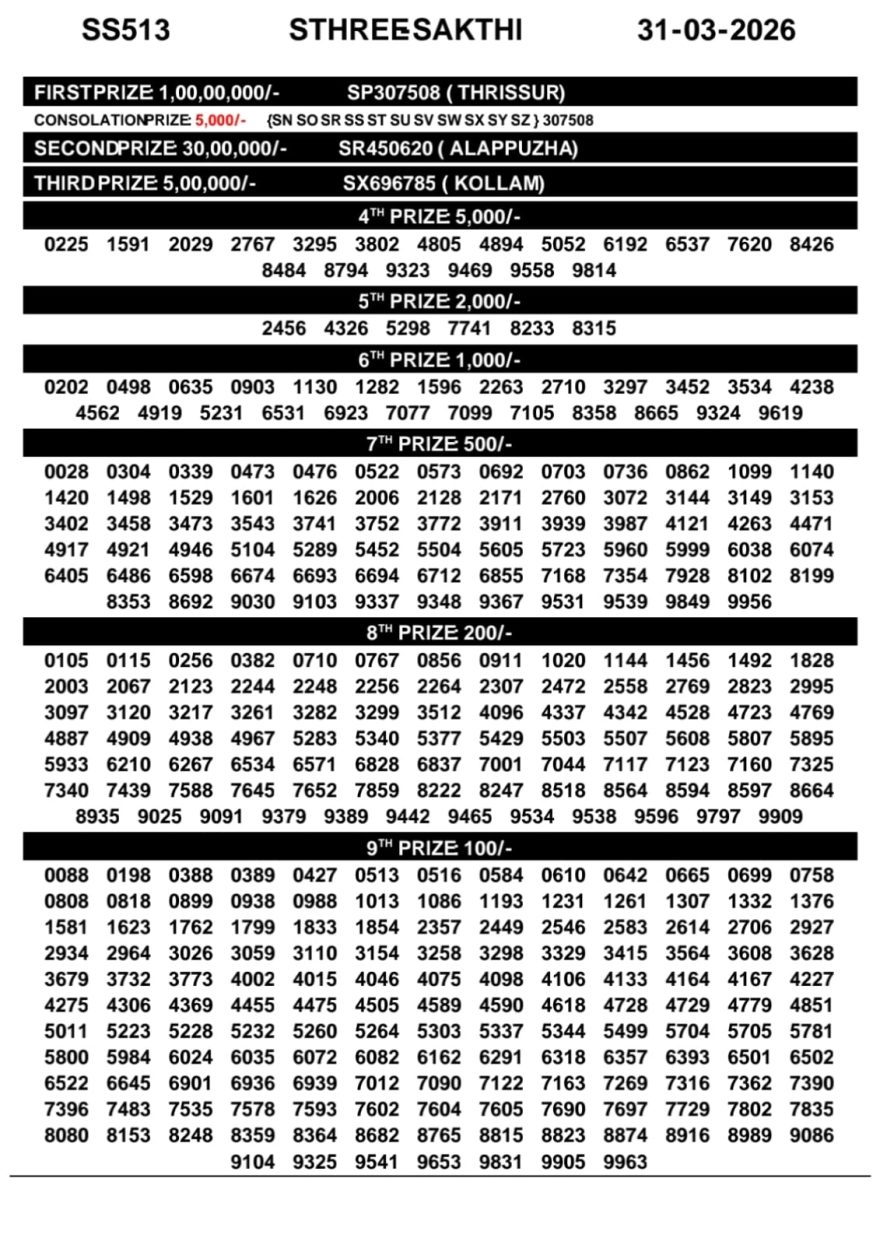 SS513 STHREESAKTHI 31-03-2026

FIRSTPRIZE 1,00,00,000/- SP307508 ( THRISSUR)

CONSOLATIONPRIZE 5,000/- {SN SO SR SS ST SU SV SW SX SY SZ } 307508

SECONDPRIZE 30,00,000/- SR450620 ( ALAPPUZHA)

THIRDPRIZE 5,00,000/- SX696785 ( KOLLAM)

$4^{TH}$ PRIZE 5,000/-

0225 1591 2029 2767 3295 3802 4805 4894 5052 6192 6537 7620 8426 8484 8794 9323 9469 9558 9814

$5^{TH}$ PRIZE 2,000/-

2456 4326 5298 7741 8233 8315

$6^{TH}$ PRIZE 1,000/-

0202 0498 0635 0903 1130 1282 1596 2263 2710 3297 3452 3534 4238 4562 4919 5231 6531 6923 7077 7099 7105 8358 8665 9324 9619

$7^{TH}$ PRIZE 500/-

0028 0304 0339 0473 0476 0522 0573 0692 0703 0736 0862 1099 1140 1420 1498 1529 1601 1626 2006 2128 2171 2760 3072 3144 3149 3153 3402 3458 3473 3543 3741 3752 3772 3911 3939 3987 4121 4263 4471 4917 4921 4946 5104 5289 5452 5504 5605 5723 5960 5999 6038 6074 6405 6486 6598 6674 6693 6694 6712 6855 7168 7354 7928 8102 8199 8353 8692 9030 9103 9337 9348 9367 9531 9539 9849 9956

$8^{TH}$ PRIZE 200/-

0105 0115 0256 0382 0710 0767 0856 0911 1020 1144 1456 1492 1828 2003 2067 2123 2244 2248 2256 2264 2307 2472 2558 2769 2823 2995 3097 3120 3217 3261 3282 3299 3512 4096 4337 4342 4528 4723 4769 4887 4909 4938 4967 5283 5340 5377 5429 5503 5507 5608 5807 5895 5933 6210 6267 6534 6571 6828 6837 7001 7044 7117 7123 7160 7325 7340 7439 7588 7645 7652 7859 8222 8247 8518 8564 8594 8597 8664 8935 9025 9091 9379 9389 9442 9465 9534 9538 9596 9797 9909

$9^{TH}$ PRIZE 100/-

0088 0198 0388 0389 0427 0513 0516 0584 0610 0642 0665 0699 0758 0808 0818 0899 0938 0988 1013 1086 1193 1231 1261 1307 1332 1376 1581 1623 1762 1799 1833 1854 2357 2449 2546 2583 2614 2706 2927 2934 2964 3026 3059 3110 3154 3258 3298 3329 3415 3564 3608 3628 3679 3732 3773 4002 4015 4046 4075 4098 4106 4133 4164 4167 4227 4275 4306 4369 4455 4475 4505 4589 4590 4618 4728 4729 4779 4851 5011 5223 5228 5232 5260 5264 5303 5337 5344 5499 5704 5705 5781 5800 5984 6024 6035 6072 6082 6162 6291 6318 6357 6393 6501 6502 6522 6645 6901 6936 6939 7012 7090 7122 7163 7269 7316 7362 7390 7396 7483 7535 7578 7593 7602 7604 7605 7690 7697 7729 7802 7835 8080 8153 8248 8359 8364 8682 8765 8815 8823 8874 8916 8989 9086 9104 9325 9541 9653 9831 9905 9963